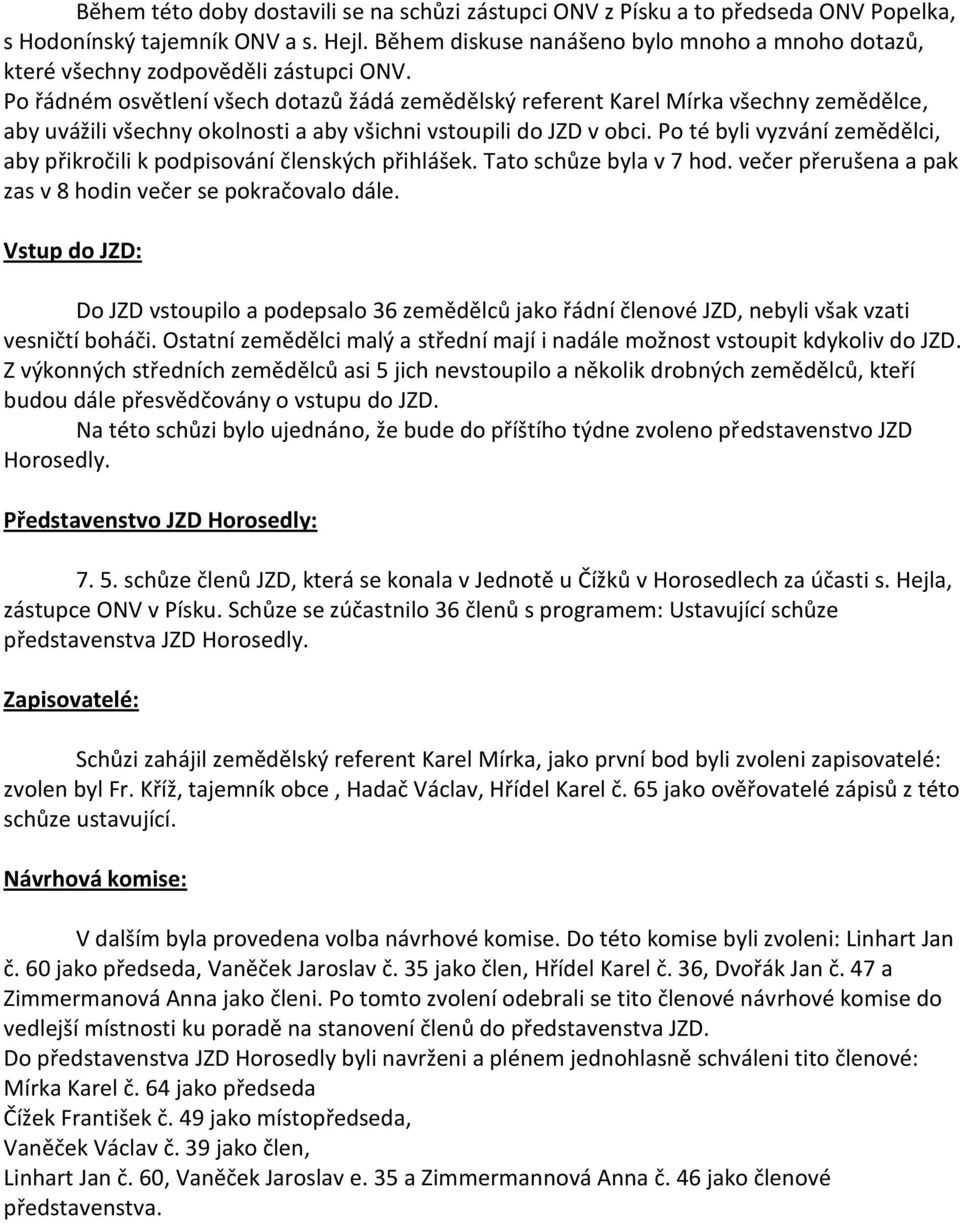 Během této doby dostavili se na schůzi zástupci ONV z Písku a to předseda ONV Popelka, s Hodonínský tajemník ONV a s. Hejl. Během diskuse nanášeno bylo mnoho a mnoho dotazů, které všechny zodpověděli zástupci ONV.
Po řádném osvětlení všech dotazů žádá zemědělský referent Karel Mírka všechny zemědělce, aby uvážili všechny okolnosti a aby všichni vstoupili do JZD v obci. Po té byli vyzvání zemědělci, aby přikročili k podpisování členských přihlášek. Tato schůze byla v 7 hod. večer přerušena a pak zas v 8 hodin večer se pokračovalo dále.

Vstup do JZD:

Do JZD vstoupilo a podepsalo 36 zemědělců jako řádní členové JZD, nebyli však vzati vesničtí boháči. Ostatní zemědělci malý a střední mají i nadále možnost vstoupit kdykoliv do JZD. Z výkonných středních zemědělců asi 5 jich nevstoupilo a několik drobných zemědělců, kteří budou dále přesvědčovány o vstupu do JZD.
Na této schůzi bylo ujednáno, že bude do příštího týdne zvoleno představenstvo JZD Horosedly.

Představenstvo JZD Horosedly:

7. 5. schůze členů JZD, která se konala v Jednotě u Čížků v Horosedlech za účasti s. Hejla, zástupce ONV v Písku. Schůze se zúčastnilo 36 členů s programem: Ustavující schůze představenstva JZD Horosedly.

Zapisovatelé:

Schůzi zahájil zemědělský referent Karel Mírka, jako první bod byli zvoleni zapisovatelé: zvolen byl Fr. Kříž, tajemník obce , Hadač Václav, Hřídel Karel č. 65 jako ověřovatelé zápisů z této schůze ustavující.

Návrhová komise:

V dalším byla provedena volba návrhové komise. Do této komise byli zvoleni: Linhart Jan č. 60 jako předseda, Vaněček Jaroslav č. 35 jako člen, Hřídel Karel č. 36, Dvořák Jan č. 47 a Zimmermanová Anna jako členi. Po tomto zvolení odebrali se tito členové návrhové komise do vedlejší místnosti ku poradě na stanovení členů do představenstva JZD.
Do představenstva JZD Horosedly byli navrženi a plénem jednohlasně schváleni tito členové:
Mírka Karel č. 64 jako předseda
Čížek František č. 49 jako místopředseda,
Vaněček Václav č. 39 jako člen,
Linhart Jan č. 60, Vaněček Jaroslav e. 35 a Zimmermannová Anna č. 46 jako členové představenstva.